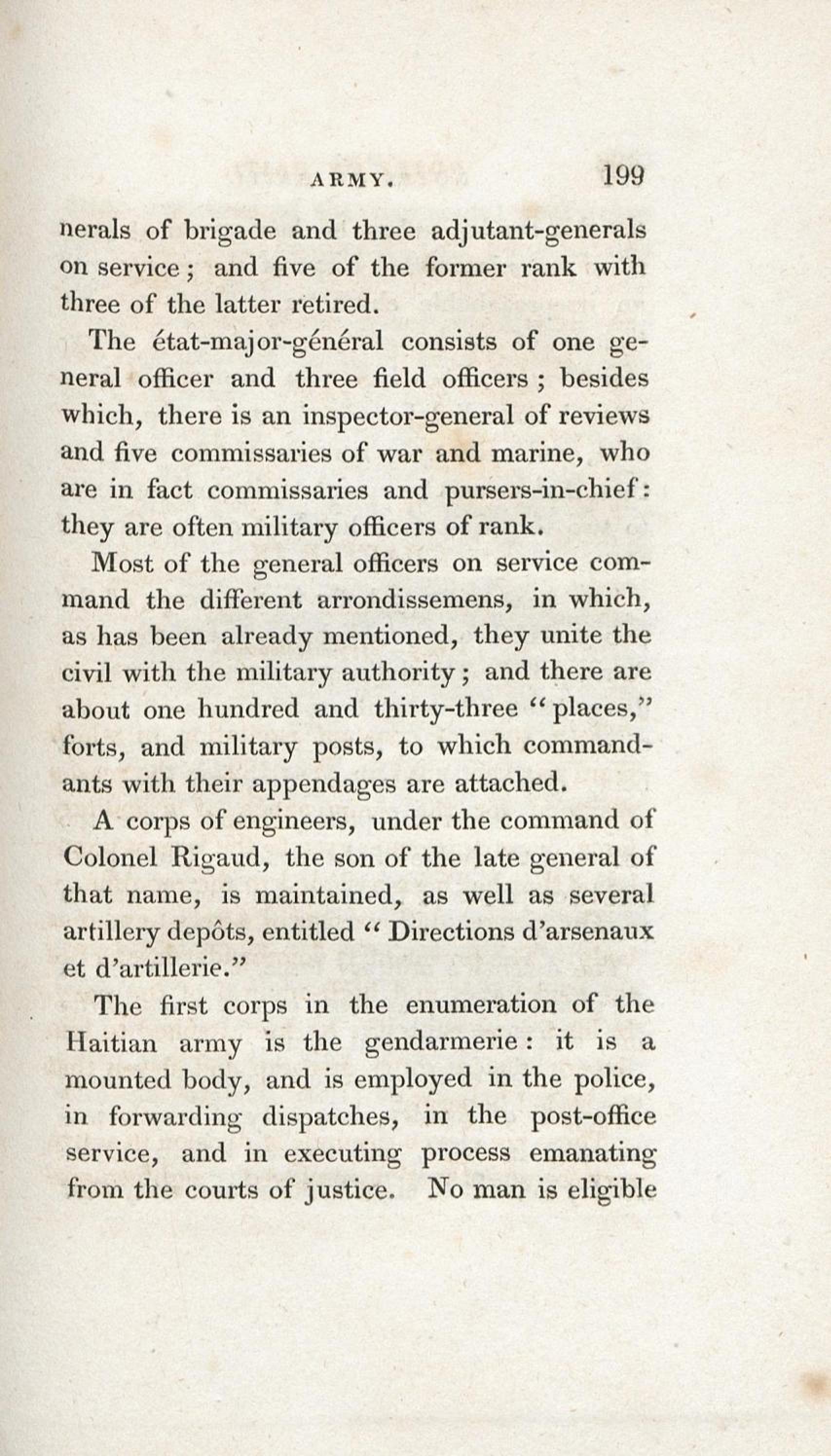 ARMY. 199

nerals of brigade and three adjutant-generals on service; and five of the former rank with three of the latter retired.

The état-major-général consists of one general officer and three field officers; besides which, there is an inspector-general of reviews and five commissaries of war and marine, who are in fact commissaries and pursers-in-chief: they are often military officers of rank.

Most of the general officers on service command the different arrondissemens, in which, as has been already mentioned, they unite the civil with the military authority; and there are about one hundred and thirty-three "places," forts, and military posts, to which commandants with their appendages are attached.

A corps of engineers, under the command of Colonel Rigaud, the son of the late general of that name, is maintained, as well as several artillery depôts, entitled "Directions d'arsenaux et d'artillerie."

The first corps in the enumeration of the Haitian army is the gendarmerie: it is a mounted body, and is employed in the police, in forwarding dispatches, in the post-office service, and in executing process emanating from the courts of justice. No man is eligible